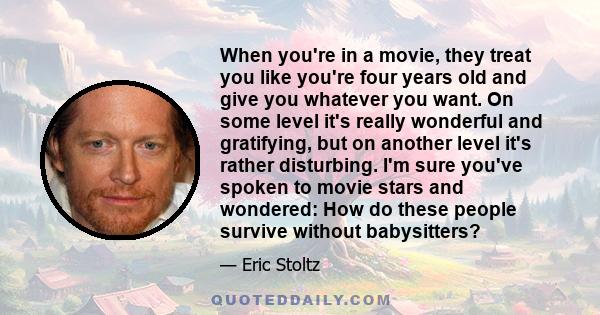 When you're in a movie, they treat you like you're four years old and give you whatever you want. On some level it's really wonderful and gratifying, but on another level it's rather disturbing. I'm sure you've spoken to movie stars and wondered: How do these people survive without babysitters?

— Eric Stoltz

QUOTEDDAILY.COM